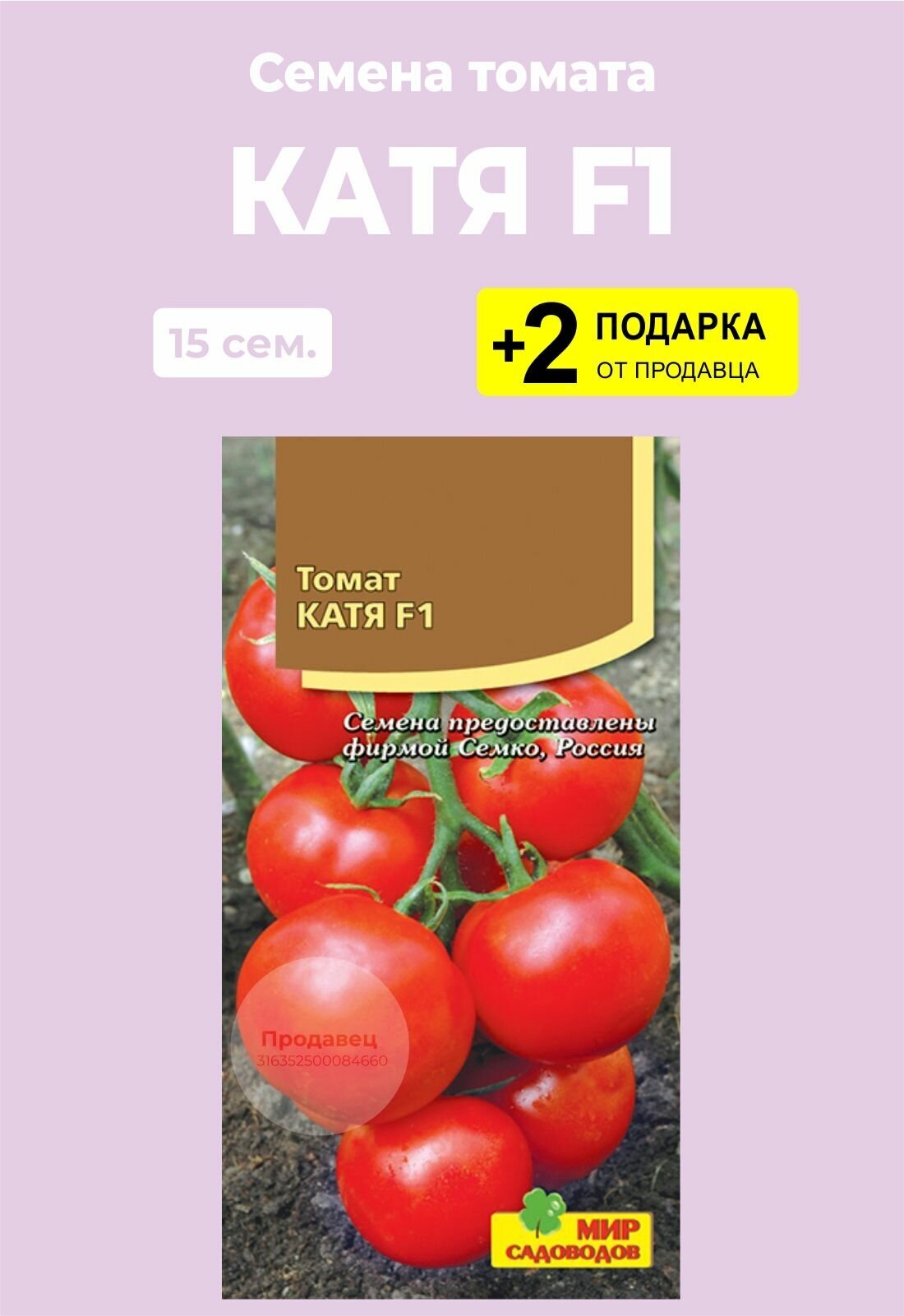 Семена томата

КАТЯ F1

15 сем.

+2 ПОДАРКА ОТ ПРОДАВЦА

Томат
КАТЯ F1

Семена предоставлены фирмой Семко, Россия

Продавец
316352500084660

МИР САДОВОДОВ